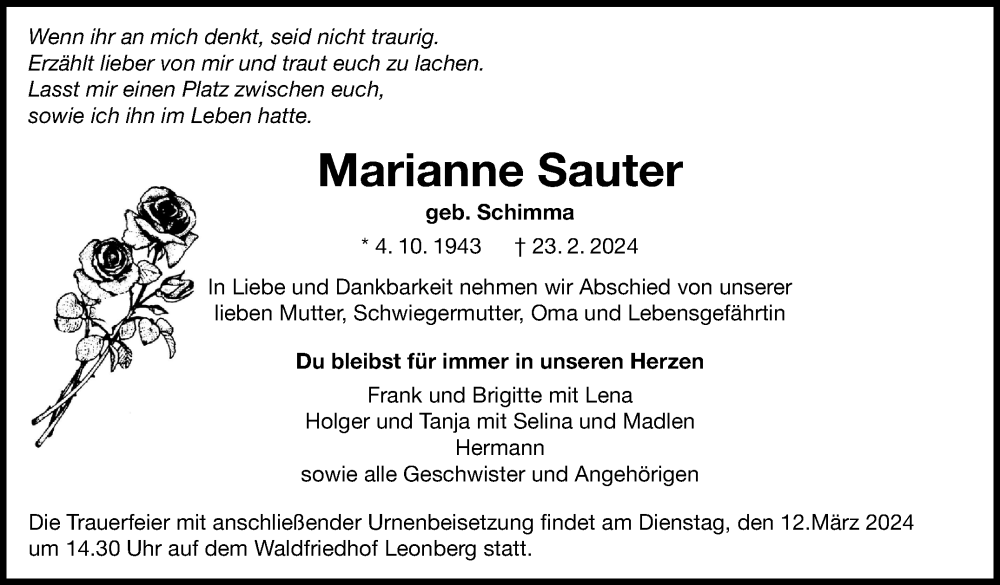 Wenn ihr an mich denkt, seid nicht traurig.
Erzählt lieber von mir und traut euch zu lachen.
Lasst mir einen Platz zwischen euch,
sowie ich ihn im Leben hatte.

Marianne Sauter

geb. Schimma

* 4. 10. 1943 † 23. 2. 2024

In Liebe und Dankbarkeit nehmen wir Abschied von unserer lieben Mutter, Schwiegermutter, Oma und Lebensgefährtin

Du bleibst für immer in unseren Herzen

Frank und Brigitte mit Lena
Holger und Tanja mit Selina und Madlen
Hermann
sowie alle Geschwister und Angehörigen

Die Trauerfeier mit anschließender Urnenbeisetzung findet am Dienstag, den 12.März 2024 um 14.30 Uhr auf dem Waldfriedhof Leonberg statt.